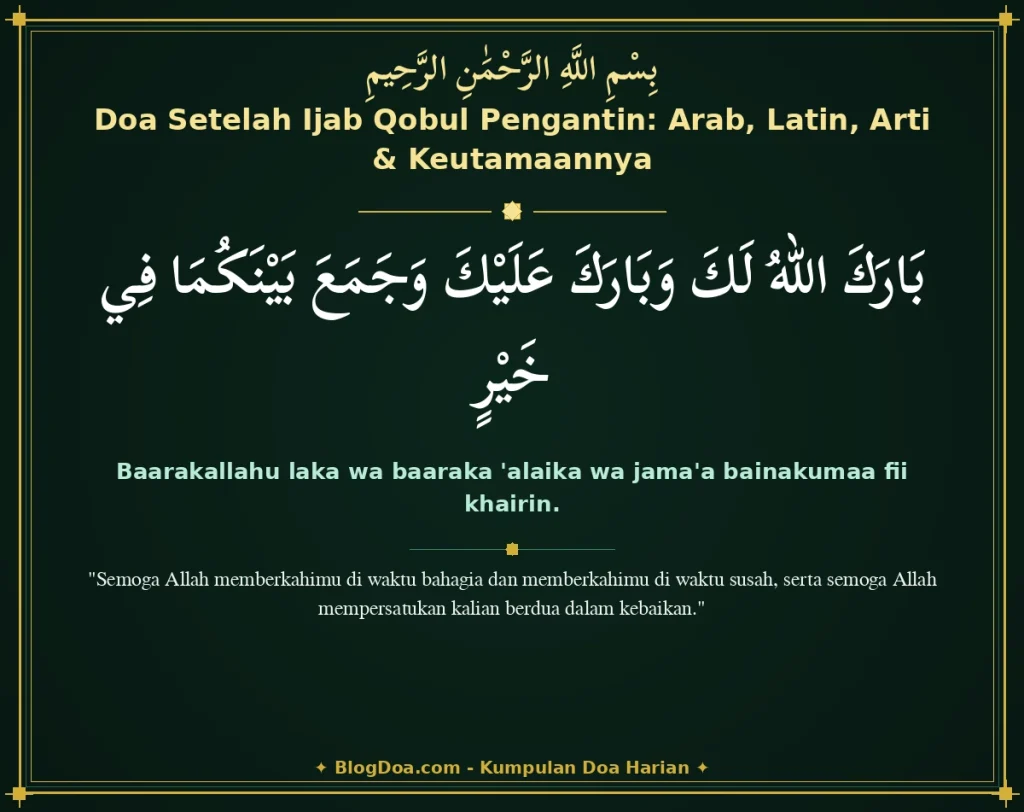 بِسْمِ اللَّهِ الرَّحْمَٰنِ الرَّحِيمِ

Doa Setelah Ijab Qobul Pengantin: Arab, Latin, Arti & Keutamaannya

بَارَكَ اللهُ لَكَ وَبَارَكَ عَلَيْكَ وَجَمَعَ بَيْنَكُمَا فِي خَيْرٍ

Baarakallahu laka wa baaraka 'alaika wa jama'a bainakumaa fii khairin.

"Semoga Allah memberkahimu di waktu bahagia dan memberkahimu di waktu susah, serta semoga Allah mempersatukan kalian berdua dalam kebaikan."

✦ BlogDoa.com - Kumpulan Doa Harian ✦